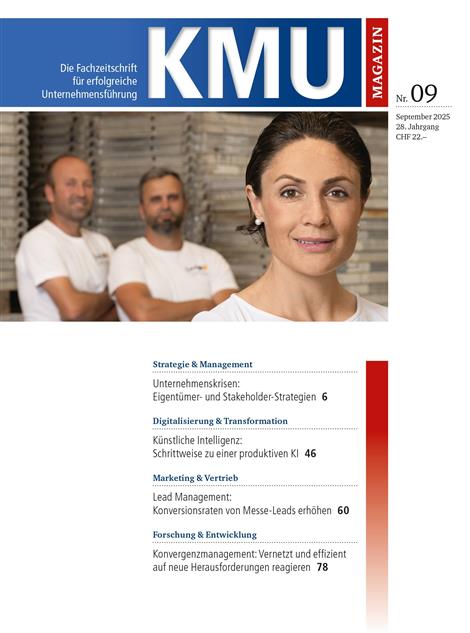 Die Fachzeitschrift für erfolgreiche Unternehmensführung

KMU

MAGAZIN

Nr. 09

September 2025
28. Jahrgang
CHF 22.–

Strategie & Management

Unternehmenskrisen:
Eigentümer- und Stakeholder-Strategien 6

Digitalisierung & Transformation

Künstliche Intelligenz:
Schrittweise zu einer produktiven KI 46

Marketing & Vertrieb

Lead Management:
Konversionsraten von Messe-Leads erhöhen 60

Forschung & Entwicklung

Konvergenzmanagement: Vernetzt und effizient auf neue Herausforderungen reagieren 78